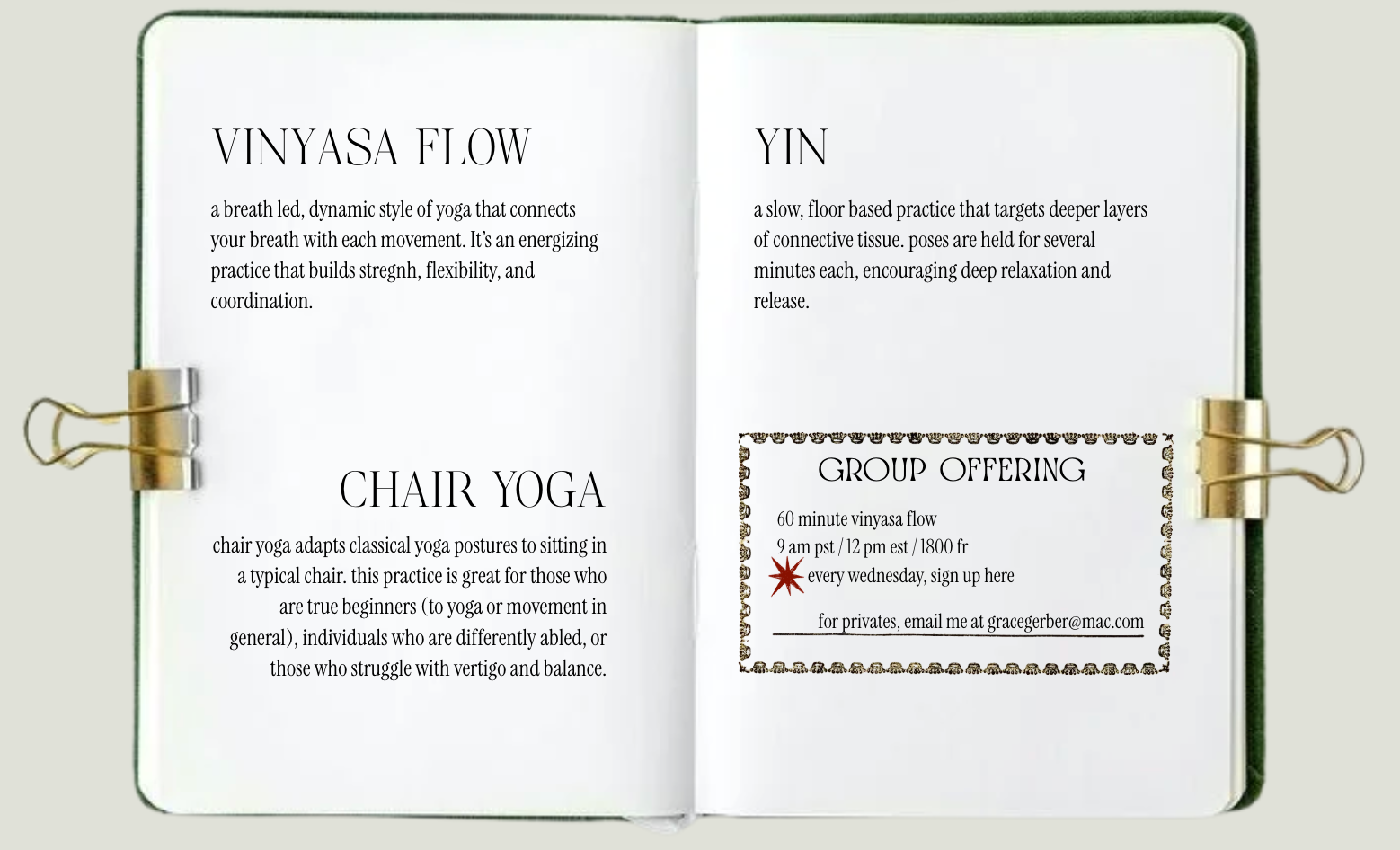 VINYASA FLOW

a breath led, dynamic style of yoga that connects your breath with each movement. It's an energizing practice that builds stregnh, flexibility, and coordination.

CHAIR YOGA

chair yoga adapts classical yoga postures to sitting in a typical chair. this practice is great for those who are true beginners (to yoga or movement in general), individuals who are differently abled, or those who struggle with vertigo and balance.

YIN

a slow, floor based practice that targets deeper layers of connective tissue. poses are held for several minutes each, encouraging deep relaxation and release.

GROUP OFFERING

60 minute vinyasa flow
9 am pst / 12 pm est / 1800 fr
every wednesday, sign up here

for privates, email me at gracegerber@mac.com